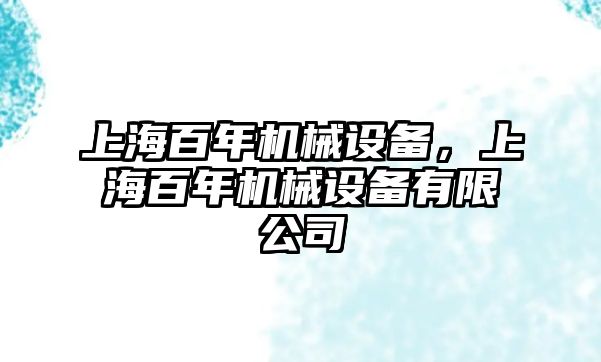 上海百年机械设备，上海百年机械设备有限公司